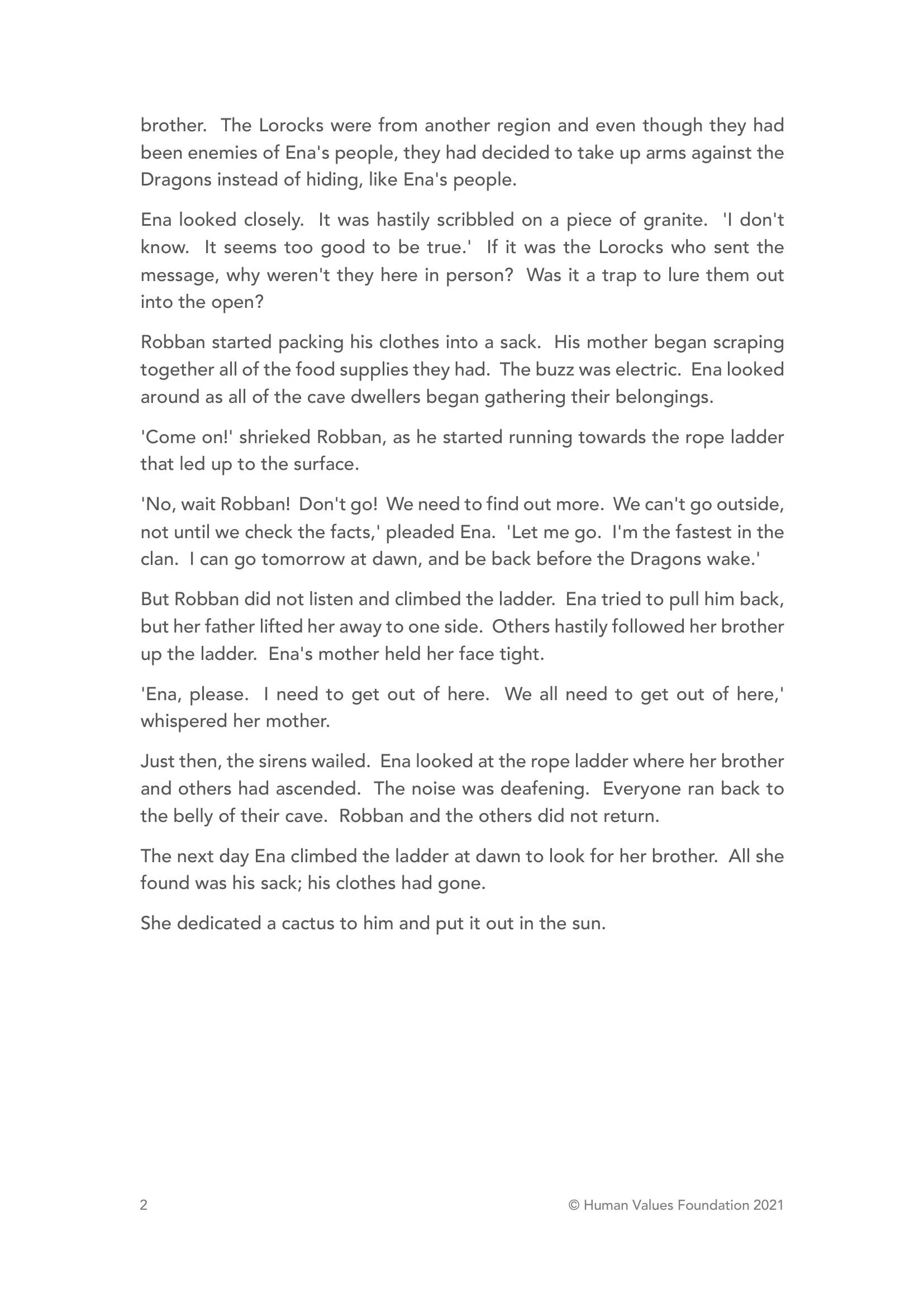 brother.  The Lorocks were from another region and even though they had been enemies of Ena's people, they had decided to take up arms against the Dragons instead of hiding, like Ena's people.

Ena looked closely.  It was hastily scribbled on a piece of granite.  'I don't know.  It seems too good to be true.'  If it was the Lorocks who sent the message, why weren't they here in person?  Was it a trap to lure them out into the open?

Robban started packing his clothes into a sack.  His mother began scraping together all of the food supplies they had.  The buzz was electric.  Ena looked around as all of the cave dwellers began gathering their belongings.

'Come on!' shrieked Robban, as he started running towards the rope ladder that led up to the surface.

'No, wait Robban!  Don't go!  We need to find out more.  We can't go outside, not until we check the facts,' pleaded Ena.  'Let me go.  I'm the fastest in the clan.  I can go tomorrow at dawn, and be back before the Dragons wake.'

But Robban did not listen and climbed the ladder.  Ena tried to pull him back, but her father lifted her away to one side.  Others hastily followed her brother up the ladder.  Ena's mother held her face tight.

'Ena, please.  I need to get out of here.  We all need to get out of here,' whispered her mother.

Just then, the sirens wailed.  Ena looked at the rope ladder where her brother and others had ascended.  The noise was deafening.  Everyone ran back to the belly of their cave.  Robban and the others did not return.

The next day Ena climbed the ladder at dawn to look for her brother.  All she found was his sack; his clothes had gone.

She dedicated a cactus to him and put it out in the sun.

2
© Human Values Foundation 2021